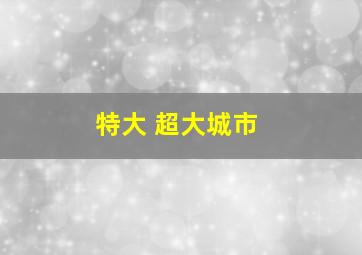 特大 超大城市